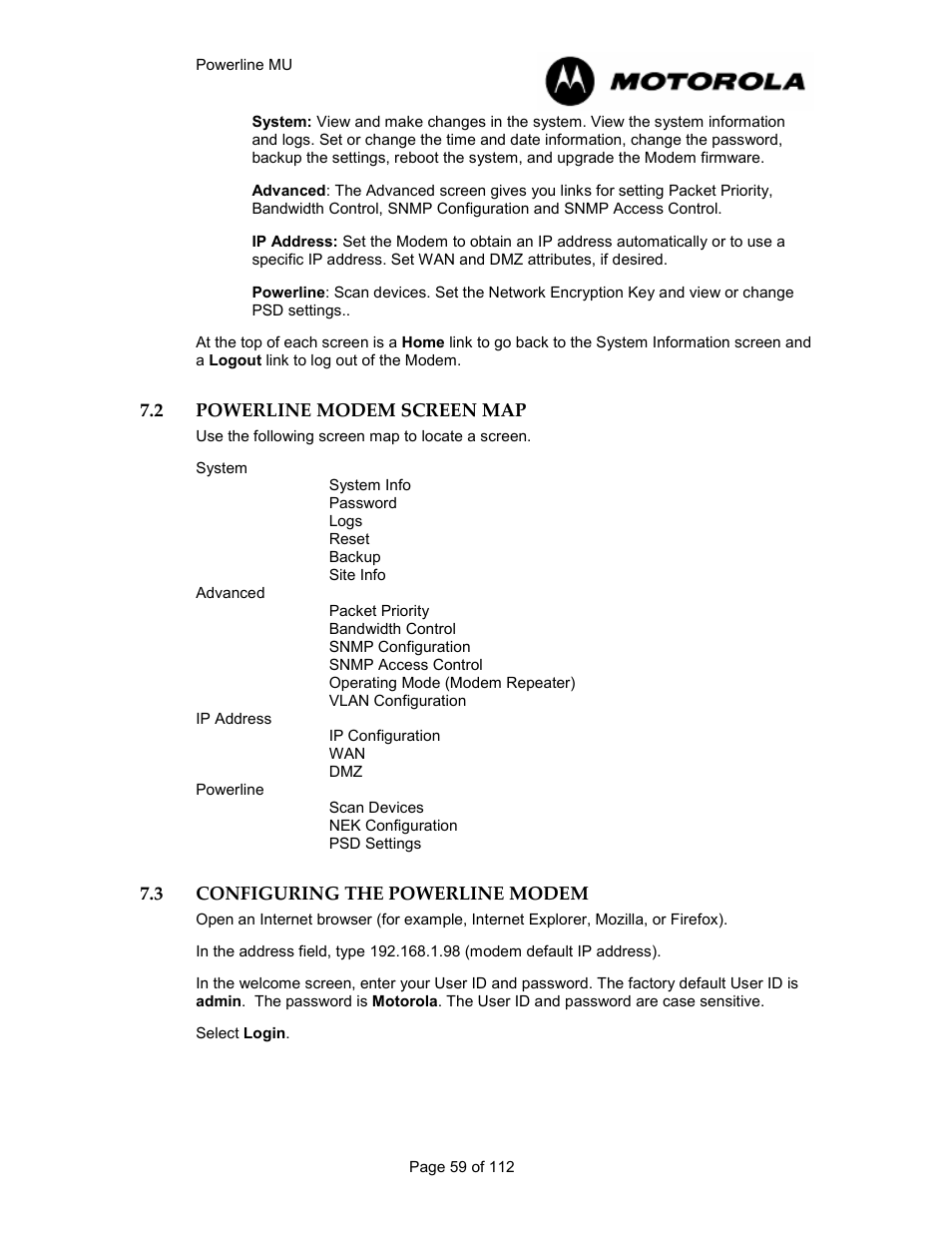 Powerline MU

MOTOROLA

System: View and make changes in the system. View the system information and logs. Set or change the time and date information, change the password, backup the settings, reboot the system, and upgrade the Modem firmware.

Advanced: The Advanced screen gives you links for setting Packet Priority, Bandwidth Control, SNMP Configuration and SNMP Access Control.

IP Address: Set the Modem to obtain an IP address automatically or to use a specific IP address. Set WAN and DMZ attributes, if desired.

Powerline: Scan devices. Set the Network Encryption Key and view or change PSD settings..

At the top of each screen is a Home link to go back to the System Information screen and a Logout link to log out of the Modem.

7.2 POWERLINE MODEM SCREEN MAP

Use the following screen map to locate a screen.

System
System Info
Password
Logs
Reset
Backup
Site Info
Advanced
Packet Priority
Bandwidth Control
SNMP Configuration
SNMP Access Control
Operating Mode (Modem Repeater)
VLAN Configuration
IP Address
IP Configuration
WAN
DMZ
Powerline
Scan Devices
NEK Configuration
PSD Settings

7.3 CONFIGURING THE POWERLINE MODEM

Open an Internet browser (for example, Internet Explorer, Mozilla, or Firefox).

In the address field, type 192.168.1.98 (modem default IP address).

In the welcome screen, enter your User ID and password. The factory default User ID is admin. The password is Motorola. The User ID and password are case sensitive.

Select Login.

Page 59 of 112